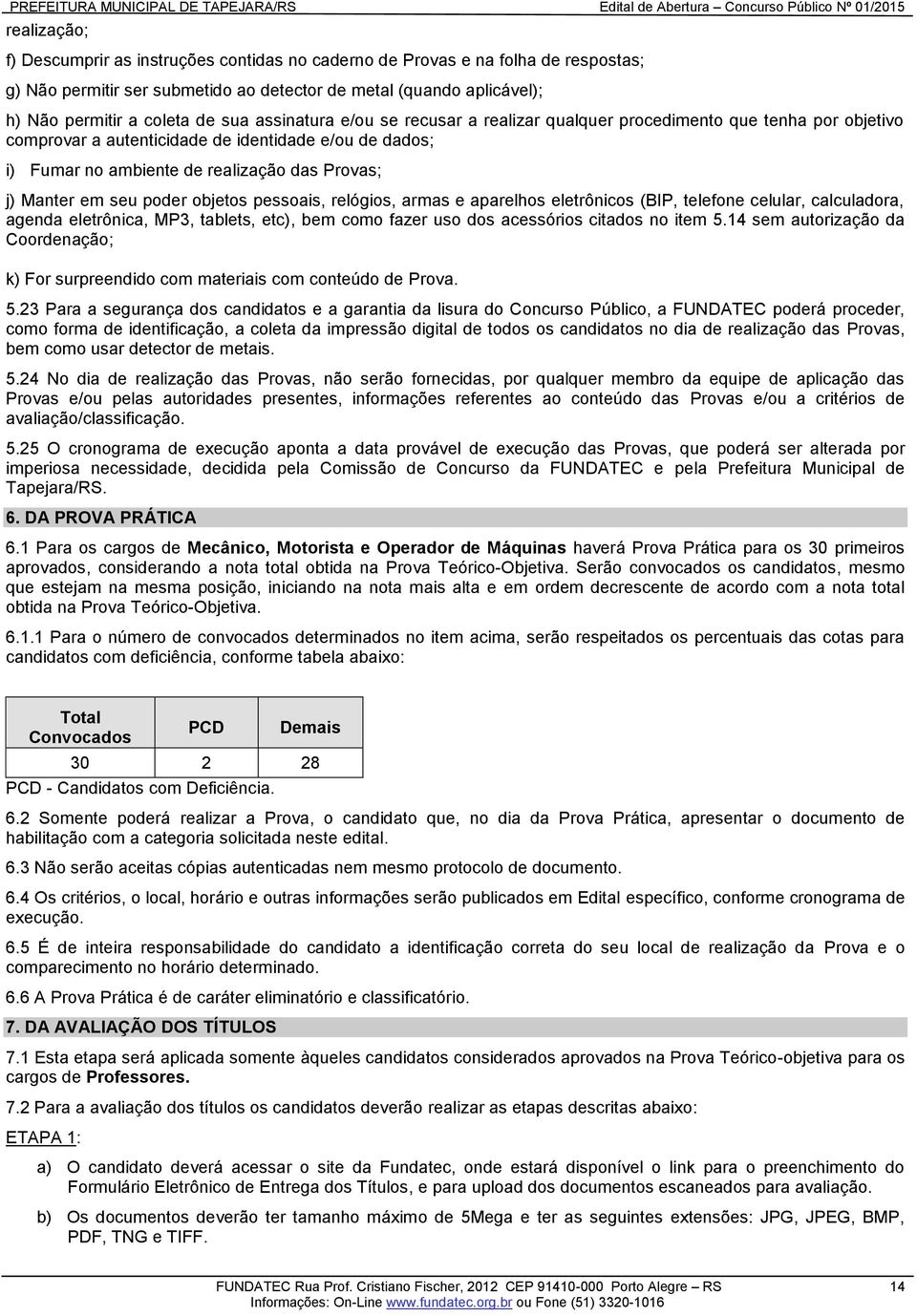 PREFEITURA MUNICIPAL DE TAPEJARA/RS    Edital de Abertura – Concurso Público Nº 01/2015

realização;

f) Descumprir as instruções contidas no caderno de Provas e na folha de respostas;

g) Não permitir ser submetido ao detector de metal (quando aplicável);

h) Não permitir a coleta de sua assinatura e/ou se recusar a realizar qualquer procedimento que tenha por objetivo comprovar a autenticidade de identidade e/ou de dados;

i) Fumar no ambiente de realização das Provas;

j) Manter em seu poder objetos pessoais, relógios, armas e aparelhos eletrônicos (BIP, telefone celular, calculadora, agenda eletrônica, MP3, tablets, etc), bem como fazer uso dos acessórios citados no item 5.14 sem autorização da Coordenação;

k) For surpreendido com materiais com conteúdo de Prova.

5.23 Para a segurança dos candidatos e a garantia da lisura do Concurso Público, a FUNDATEC poderá proceder, como forma de identificação, a coleta da impressão digital de todos os candidatos no dia de realização das Provas, bem como usar detector de metais.

5.24 No dia de realização das Provas, não serão fornecidas, por qualquer membro da equipe de aplicação das Provas e/ou pelas autoridades presentes, informações referentes ao conteúdo das Provas e/ou a critérios de avaliação/classificação.

5.25 O cronograma de execução aponta a data provável de execução das Provas, que poderá ser alterada por imperiosa necessidade, decidida pela Comissão de Concurso da FUNDATEC e pela Prefeitura Municipal de Tapejara/RS.

6. DA PROVA PRÁTICA

6.1 Para os cargos de Mecânico, Motorista e Operador de Máquinas haverá Prova Prática para os 30 primeiros aprovados, considerando a nota total obtida na Prova Teórico-Objetiva. Serão convocados os candidatos, mesmo que estejam na mesma posição, iniciando na nota mais alta e em ordem decrescente de acordo com a nota total obtida na Prova Teórico-Objetiva.

6.1.1 Para o número de convocados determinados no item acima, serão respeitados os percentuais das cotas para candidatos com deficiência, conforme tabela abaixo:

| Total Convocados | PCD | Demais |
|---|---|---|
| 30 | 2 | 28 |

PCD - Candidatos com Deficiência.

6.2 Somente poderá realizar a Prova, o candidato que, no dia da Prova Prática, apresentar o documento de habilitação com a categoria solicitada neste edital.

6.3 Não serão aceitas cópias autenticadas nem mesmo protocolo de documento.

6.4 Os critérios, o local, horário e outras informações serão publicados em Edital específico, conforme cronograma de execução.

6.5 É de inteira responsabilidade do candidato a identificação correta do seu local de realização da Prova e o comparecimento no horário determinado.

6.6 A Prova Prática é de caráter eliminatório e classificatório.

7. DA AVALIAÇÃO DOS TÍTULOS

7.1 Esta etapa será aplicada somente àqueles candidatos considerados aprovados na Prova Teórico-objetiva para os cargos de Professores.

7.2 Para a avaliação dos títulos os candidatos deverão realizar as etapas descritas abaixo:

ETAPA 1:

a) O candidato deverá acessar o site da Fundatec, onde estará disponível o link para o preenchimento do Formulário Eletrônico de Entrega dos Títulos, e para upload dos documentos escaneados para avaliação.

b) Os documentos deverão ter tamanho máximo de 5Mega e ter as seguintes extensões: JPG, JPEG, BMP, PDF, TNG e TIFF.

FUNDATEC Rua Prof. Cristiano Fischer, 2012 CEP 91410-000 Porto Alegre – RS    14
Informações: On-Line www.fundatec.org.br ou Fone (51) 3320-1016